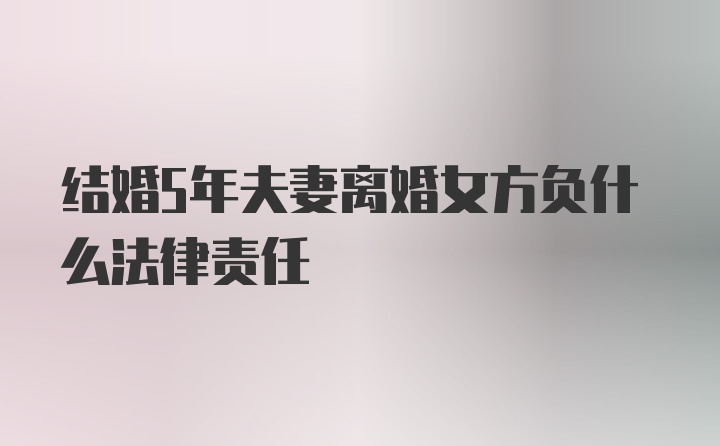 结婚5年夫妻离婚女方负什么法律责任